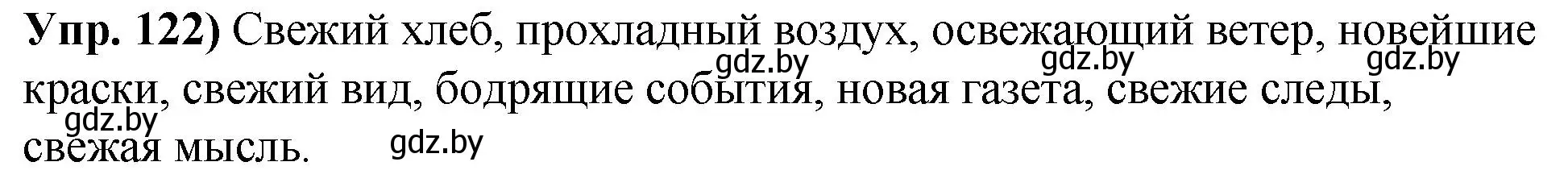 **Упр. 122)** Свежий хлеб, прохладный воздух, освежающий ветер, новейшие краски, свежий вид, бодрящие события, новая газета, свежие следы, свежая мысль.

gdz.by gdz.by gdz.by gdz.by gdz.by